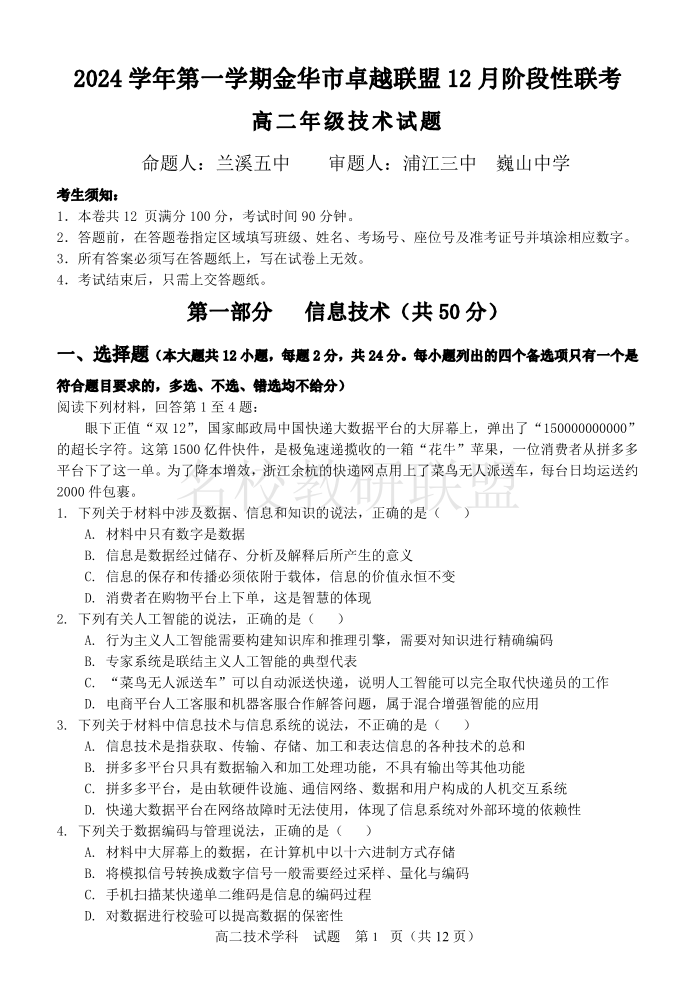 2024 学年第一学期金华市卓越联盟 12 月阶段性联考

高二年级技术试题

命题人：兰溪五中　　审题人：浦江三中　巍山中学

考生须知：
1．本卷共 12 页满分 100 分，考试时间 90 分钟。
2．答题前，在答题卷指定区域填写班级、姓名、考场号、座位号及准考证号并填涂相应数字。
3．所有答案必须写在答题纸上，写在试卷上无效。
4．考试结束后，只需上交答题纸。

第一部分　信息技术（共 50 分）

一、选择题（本大题共 12 小题，每题 2 分，共 24 分。每小题列出的四个备选项只有一个是符合题目要求的，多选、不选、错选均不给分）

阅读下列材料，回答第 1 至 4 题：

眼下正值“双 12”，国家邮政局中国快递大数据平台的大屏幕上，弹出了“150000000000”的超长字符。这第 1500 亿件快件，是极兔速递揽收的一箱“花牛”苹果，一位消费者从拼多多平台下了这一单。为了降本增效，浙江余杭的快递网点用上了菜鸟无人派送车，每台日均运送约 2000 件包裹。

名校教研联盟

1. 下列关于材料中涉及数据、信息和知识的说法，正确的是（　　）
A. 材料中只有数字是数据
B. 信息是数据经过储存、分析及解释后所产生的意义
C. 信息的保存和传播必须依附于载体，信息的价值永恒不变
D. 消费者在购物平台上下单，这是智慧的体现

2. 下列有关人工智能的说法，正确的是（　　）
A. 行为主义人工智能需要构建知识库和推理引擎，需要对知识进行精确编码
B. 专家系统是联结主义人工智能的典型代表
C. “菜鸟无人派送车”可以自动派送快递，说明人工智能可以完全取代快递员的工作
D. 电商平台人工客服和机器客服合作解答问题，属于混合增强智能的应用

3. 下列关于材料中信息技术与信息系统的说法，不正确的是（　　）
A. 信息技术是指获取、传输、存储、加工和表达信息的各种技术的总和
B. 拼多多平台只具有数据输入和加工处理功能，不具有输出等其他功能
C. 拼多多平台，是由软硬件设施、通信网络、数据和用户构成的人机交互系统
D. 快递大数据平台在网络故障时无法使用，体现了信息系统对外部环境的依赖性

4. 下列关于数据编码与管理说法，正确的是（　　）
A. 材料中大屏幕上的数据，在计算机中以十六进制方式存储
B. 将模拟信号转换成数字信号一般需要经过采样、量化与编码
C. 手机扫描某快递单二维码是信息的编码过程
D. 对数据进行校验可以提高数据的保密性

高二技术学科　试题　第 1 页（共 12 页）